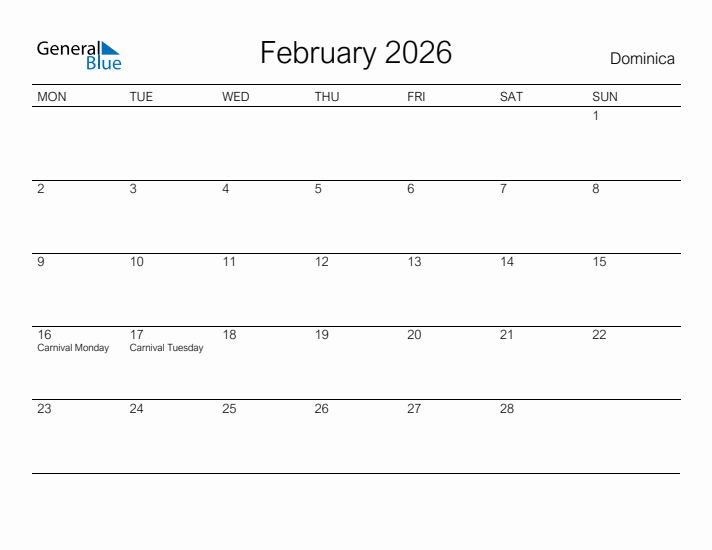 General Blue

February 2026

Dominica

| MON | TUE | WED | THU | FRI | SAT | SUN |
|---|---|---|---|---|---|---|
| | | | | | | 1 |
| 2 | 3 | 4 | 5 | 6 | 7 | 8 |
| 9 | 10 | 11 | 12 | 13 | 14 | 15 |
| 16 Carnival Monday | 17 Carnival Tuesday | 18 | 19 | 20 | 21 | 22 |
| 23 | 24 | 25 | 26 | 27 | 28 | |